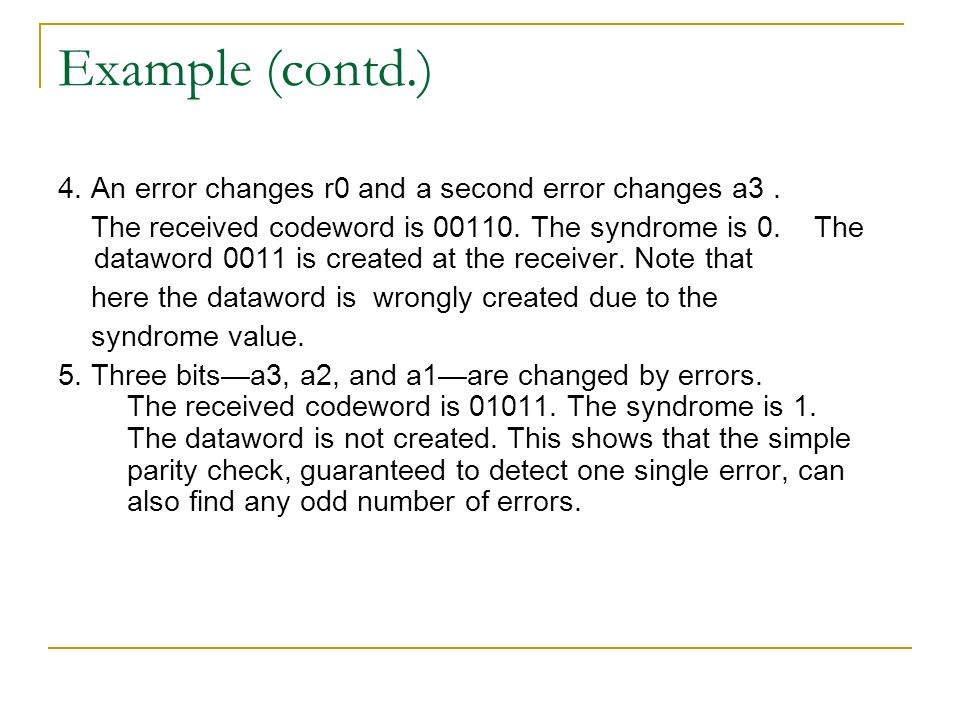 Example (contd.)

4. An error changes r0 and a second error changes a3 .
The received codeword is 00110. The syndrome is 0. The dataword 0011 is created at the receiver. Note that here the dataword is wrongly created due to the syndrome value.

5. Three bits—a3, a2, and a1—are changed by errors.
The received codeword is 01011. The syndrome is 1. The dataword is not created. This shows that the simple parity check, guaranteed to detect one single error, can also find any odd number of errors.